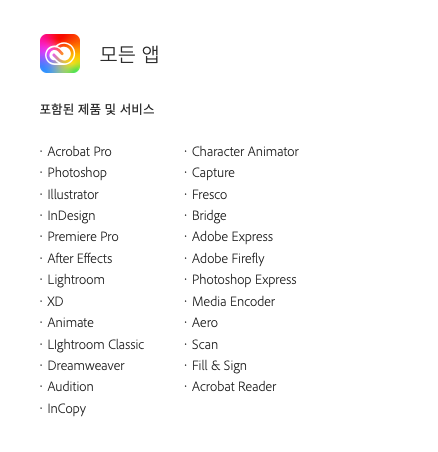 모든 앱

포함된 제품 및 서비스

· Acrobat Pro
· Photoshop
· Illustrator
· InDesign
· Premiere Pro
· After Effects
· Lightroom
· XD
· Animate
· LIghtroom Classic
· Dreamweaver
· Audition
· InCopy

· Character Animator
· Capture
· Fresco
· Bridge
· Adobe Express
· Adobe Firefly
· Photoshop Express
· Media Encoder
· Aero
· Scan
· Fill & Sign
· Acrobat Reader